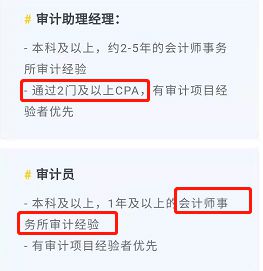 # 审计助理经理：

- 本科及以上，约2-5年的会计师事务所审计经验
- 通过2门及以上CPA，有审计项目经验者优先

# 审计员

- 本科及以上，1年及以上的会计师事务所审计经验
- 有审计项目经验者优先